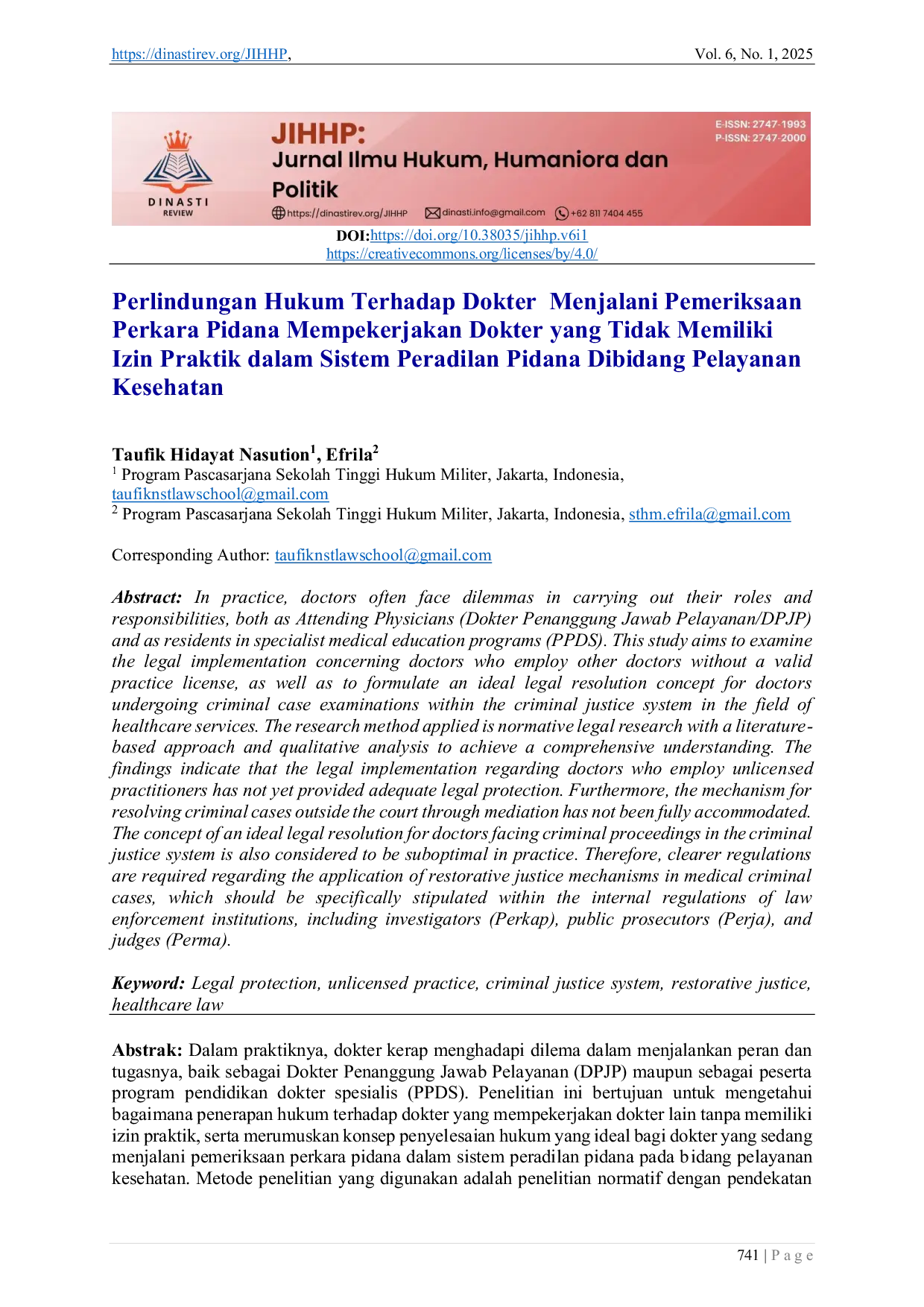 https://dinastirev.org/JIHHP, Vol. 6, No. 1, 2025

DINASTI REVIEW

JIHHP:
Jurnal Ilmu Hukum, Humaniora dan Politik

E-ISSN: 2747-1993
P-ISSN: 2747-2000

https://dinastirev.org/JIHHP dinasti.info@gmail.com +62 811 7404 455

DOI:https://doi.org/10.38035/jihhp.v6i1
https://creativecommons.org/licenses/by/4.0/

Perlindungan Hukum Terhadap Dokter Menjalani Pemeriksaan Perkara Pidana Mempekerjakan Dokter yang Tidak Memiliki Izin Praktik dalam Sistem Peradilan Pidana Dibidang Pelayanan Kesehatan

Taufik Hidayat Nasution$^1$, Efrila$^2$
$^1$ Program Pascasarjana Sekolah Tinggi Hukum Militer, Jakarta, Indonesia, taufiknstlawschool@gmail.com
$^2$ Program Pascasarjana Sekolah Tinggi Hukum Militer, Jakarta, Indonesia, sthm.efrila@gmail.com

Corresponding Author: taufiknstlawschool@gmail.com

Abstract: In practice, doctors often face dilemmas in carrying out their roles and responsibilities, both as Attending Physicians (Dokter Penanggung Jawab Pelayanan/DPJP) and as residents in specialist medical education programs (PPDS). This study aims to examine the legal implementation concerning doctors who employ other doctors without a valid practice license, as well as to formulate an ideal legal resolution concept for doctors undergoing criminal case examinations within the criminal justice system in the field of healthcare services. The research method applied is normative legal research with a literature-based approach and qualitative analysis to achieve a comprehensive understanding. The findings indicate that the legal implementation regarding doctors who employ unlicensed practitioners has not yet provided adequate legal protection. Furthermore, the mechanism for resolving criminal cases outside the court through mediation has not been fully accommodated. The concept of an ideal legal resolution for doctors facing criminal proceedings in the criminal justice system is also considered to be suboptimal in practice. Therefore, clearer regulations are required regarding the application of restorative justice mechanisms in medical criminal cases, which should be specifically stipulated within the internal regulations of law enforcement institutions, including investigators (Perkap), public prosecutors (Perja), and judges (Perma).

Keyword: Legal protection, unlicensed practice, criminal justice system, restorative justice, healthcare law

Abstrak: Dalam praktiknya, dokter kerap menghadapi dilema dalam menjalankan peran dan tugasnya, baik sebagai Dokter Penanggung Jawab Pelayanan (DPJP) maupun sebagai peserta program pendidikan dokter spesialis (PPDS). Penelitian ini bertujuan untuk mengetahui bagaimana penerapan hukum terhadap dokter yang mempekerjakan dokter lain tanpa memiliki izin praktik, serta merumuskan konsep penyelesaian hukum yang ideal bagi dokter yang sedang menjalani pemeriksaan perkara pidana dalam sistem peradilan pidana pada bidang pelayanan kesehatan. Metode penelitian yang digunakan adalah penelitian normatif dengan pendekatan

741 | P a g e